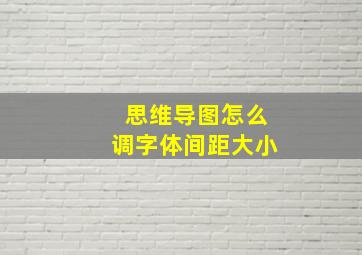 思维导图怎么
调字体间距大小